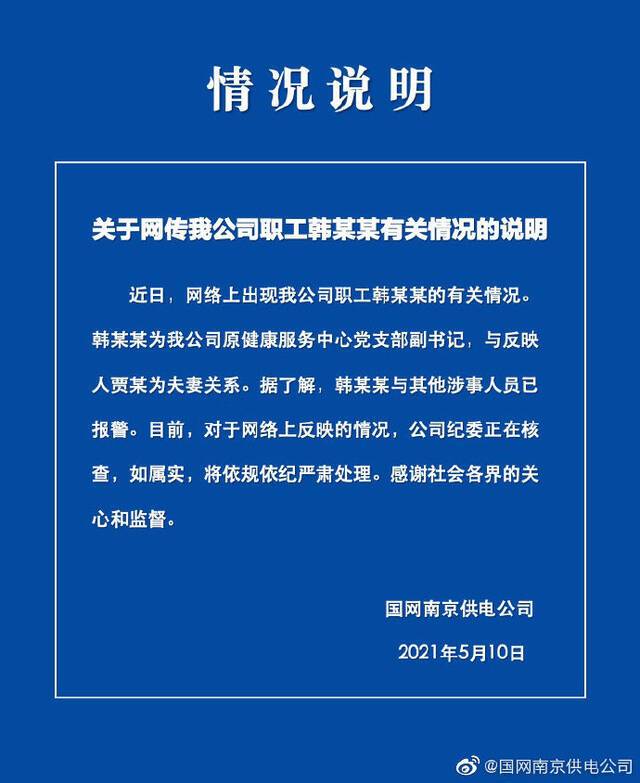 情况说明

关于网传我公司职工韩某某有关情况的说明

近日，网络上出现我公司职工韩某某的有关情况。韩某某为我公司原健康服务中心党支部副书记，与反映人贾某为夫妻关系。据了解，韩某某与其他涉事人员已报警。目前，对于网络上反映的情况，公司纪委正在核查，如属实，将依规依纪严肃处理。感谢社会各界的关心和监督。

国网南京供电公司

2021年5月10日

@国网南京供电公司